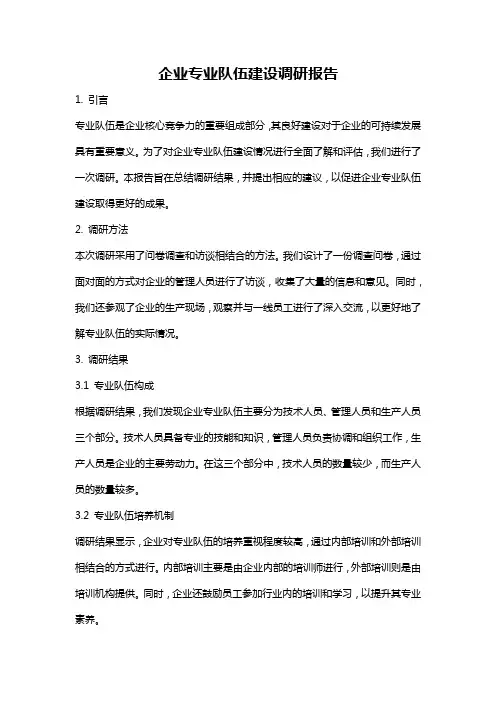 企业专业队伍建设调研报告

1. 引言

专业队伍是企业核心竞争力的重要组成部分，其良好建设对于企业的可持续发展具有重要意义。为了对企业专业队伍建设情况进行全面了解和评估，我们进行了一次调研。本报告旨在总结调研结果，并提出相应的建议，以促进企业专业队伍建设取得更好的成果。

2. 调研方法

本次调研采用了问卷调查和访谈相结合的方法。我们设计了一份调查问卷，通过面对面的方式对企业的管理人员进行了访谈，收集了大量的信息和意见。同时，我们还参观了企业的生产现场，观察并与一线员工进行了深入交流，以更好地了解专业队伍的实际情况。

3. 调研结果

3.1 专业队伍构成

根据调研结果，我们发现企业专业队伍主要分为技术人员、管理人员和生产人员三个部分。技术人员具备专业的技能和知识，管理人员负责协调和组织工作，生产人员是企业的主要劳动力。在这三个部分中，技术人员的数量较少，而生产人员的数量较多。

3.2 专业队伍培养机制

调研结果显示，企业对专业队伍的培养重视程度较高，通过内部培训和外部培训相结合的方式进行。内部培训主要是由企业内部的培训师进行，外部培训则是由培训机构提供。同时，企业还鼓励员工参加行业内的培训和学习，以提升其专业素养。